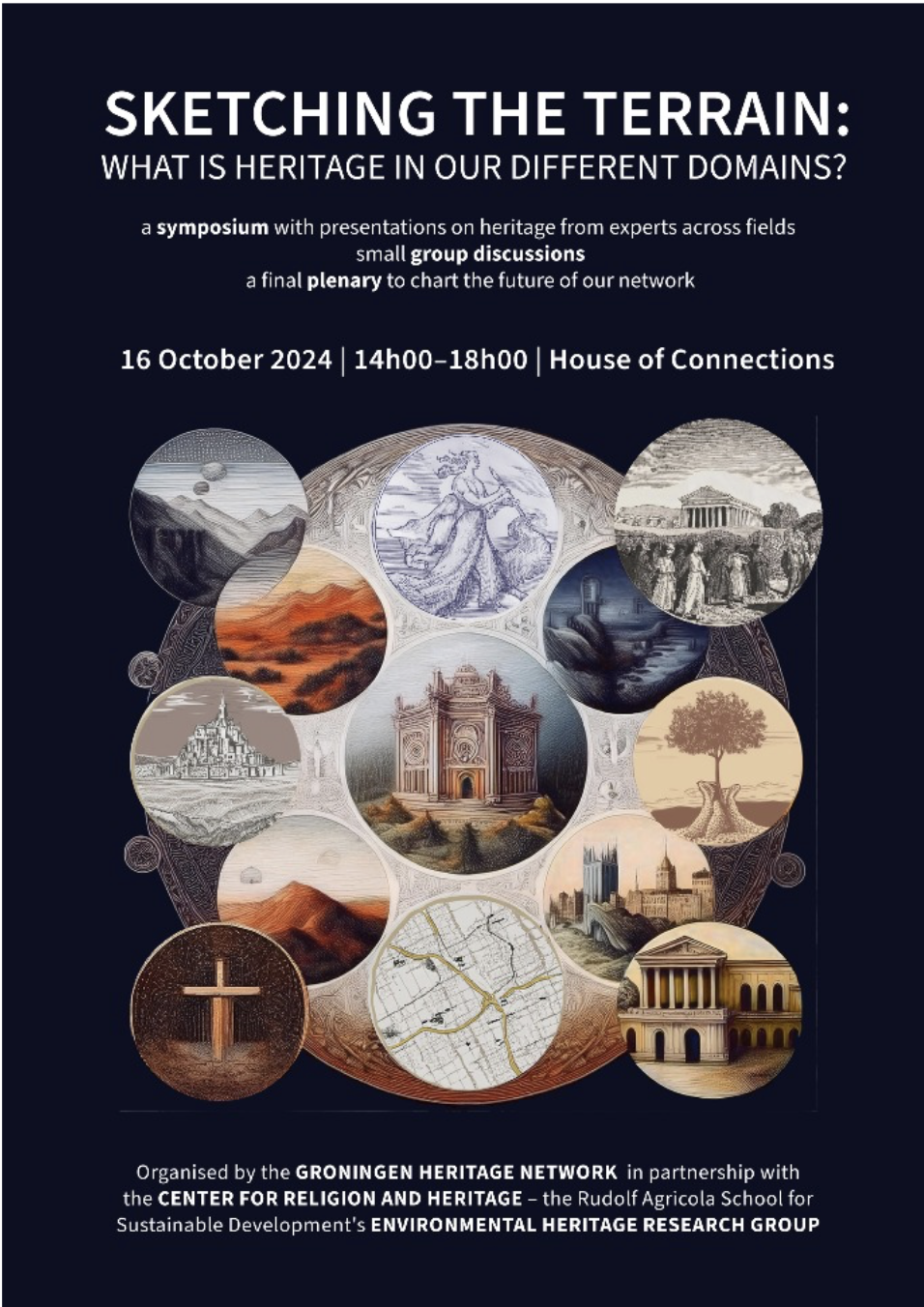 SKETCHING THE TERRAIN:
WHAT IS HERITAGE IN OUR DIFFERENT DOMAINS?

a symposium with presentations on heritage from experts across fields
small group discussions
a final plenary to chart the future of our network

16 October 2024 | 14h00–18h00 | House of Connections

Organised by the GRONINGEN HERITAGE NETWORK in partnership with the CENTER FOR RELIGION AND HERITAGE – the Rudolf Agricola School for Sustainable Development's ENVIRONMENTAL HERITAGE RESEARCH GROUP